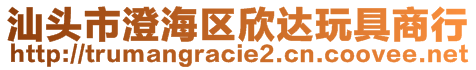 汕头市澄海区欣达玩具商行
http://trumangracie2.cn.coovee.net